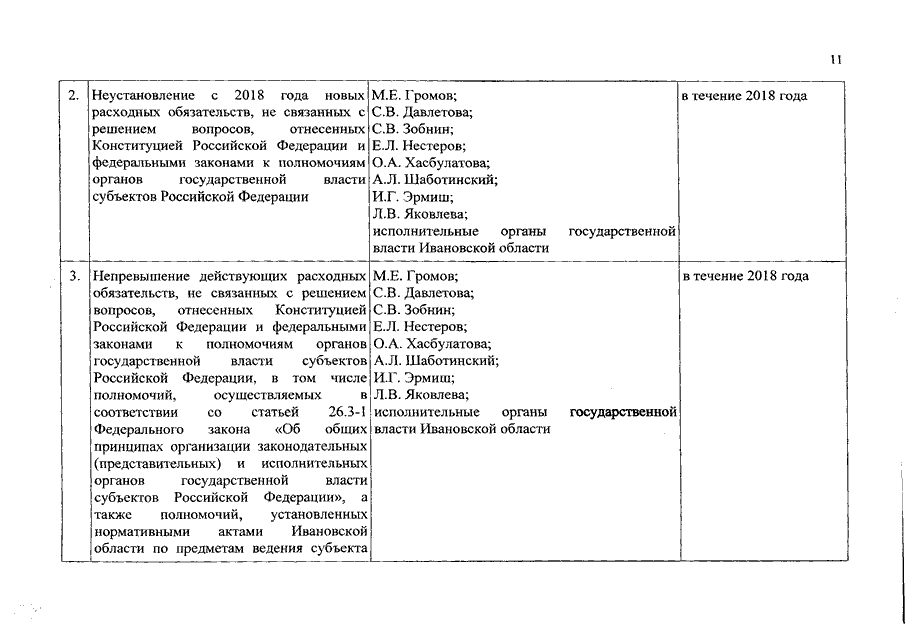 11

| | | | |
|---|---|---|---|
| 2. | Неустановление с 2018 года новых расходных обязательств, не связанных с решением вопросов, отнесенных Конституцией Российской Федерации и федеральными законами к полномочиям органов государственной власти субъектов Российской Федерации | М.Е. Громов; С.В. Давлетова; С.В. Зобнин; Е.Л. Нестеров; О.А. Хасбулатова; А.Л. Шаботинский; И.Г. Эрмиш; Л.В. Яковлева; исполнительные органы государственной власти Ивановской области | в течение 2018 года |
| 3. | Непревышение действующих расходных обязательств, не связанных с решением вопросов, отнесенных Конституцией Российской Федерации и федеральными законами к полномочиям органов государственной власти субъектов Российской Федерации, в том числе полномочий, осуществляемых в соответствии со статьей 26.3-1 Федерального закона «Об общих принципах организации законодательных (представительных) и исполнительных органов государственной власти субъектов Российской Федерации», а также полномочий, установленных нормативными актами Ивановской области по предметам ведения субъекта | М.Е. Громов; С.В. Давлетова; С.В. Зобнин; Е.Л. Нестеров; О.А. Хасбулатова; А.Л. Шаботинский; И.Г. Эрмиш; Л.В. Яковлева; исполнительные органы государственной власти Ивановской области | в течение 2018 года |